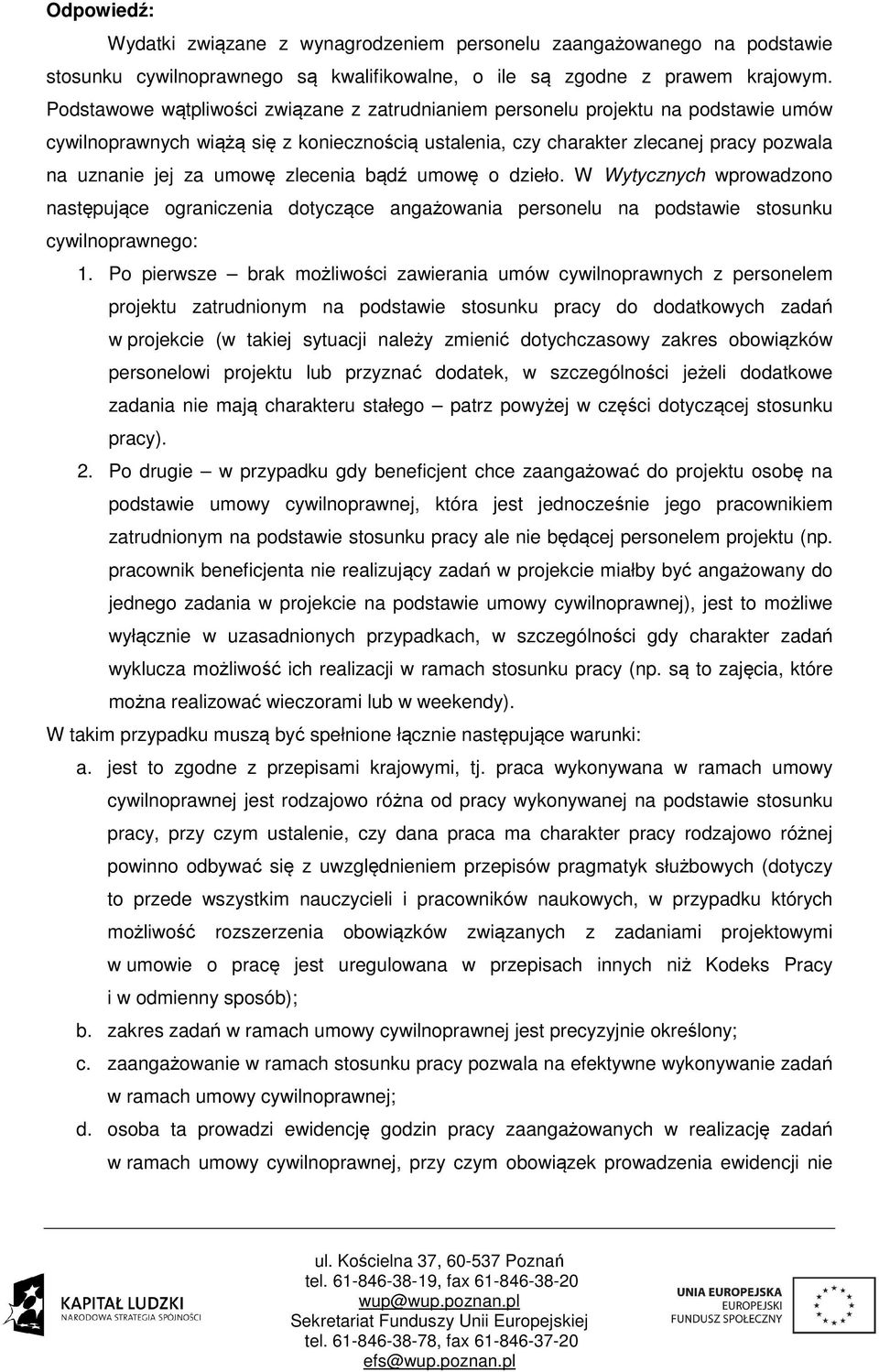 Odpowiedź:

Wydatki związane z wynagrodzeniem personelu zaangażowanego na podstawie stosunku cywilnoprawnego są kwalifikowalne, o ile są zgodne z prawem krajowym. Podstawowe wątpliwości związane z zatrudnianiem personelu projektu na podstawie umów cywilnoprawnych wiążą się z koniecznością ustalenia, czy charakter zlecanej pracy pozwala na uznanie jej za umowę zlecenia bądź umowę o dzieło. W Wytycznych wprowadzono następujące ograniczenia dotyczące angażowania personelu na podstawie stosunku cywilnoprawnego:

1. Po pierwsze – brak możliwości zawierania umów cywilnoprawnych z personelem projektu zatrudnionym na podstawie stosunku pracy do dodatkowych zadań w projekcie (w takiej sytuacji należy zmienić dotychczasowy zakres obowiązków personelowi projektu lub przyznać dodatek, w szczególności jeżeli dodatkowe zadania nie mają charakteru stałego – patrz powyżej w części dotyczącej stosunku pracy).

2. Po drugie – w przypadku gdy beneficjent chce zaangażować do projektu osobę na podstawie umowy cywilnoprawnej, która jest jednocześnie jego pracownikiem zatrudnionym na podstawie stosunku pracy ale nie będącej personelem projektu (np. pracownik beneficjenta nie realizujący zadań w projekcie miałby być angażowany do jednego zadania w projekcie na podstawie umowy cywilnoprawnej), jest to możliwe wyłącznie w uzasadnionych przypadkach, w szczególności gdy charakter zadań wyklucza możliwość ich realizacji w ramach stosunku pracy (np. są to zajęcia, które można realizować wieczorami lub w weekendy).

W takim przypadku muszą być spełnione łącznie następujące warunki:

a. jest to zgodne z przepisami krajowymi, tj. praca wykonywana w ramach umowy cywilnoprawnej jest rodzajowo różna od pracy wykonywanej na podstawie stosunku pracy, przy czym ustalenie, czy dana praca ma charakter pracy rodzajowo różnej powinno odbywać się z uwzględnieniem przepisów pragmatyk służbowych (dotyczy to przede wszystkim nauczycieli i pracowników naukowych, w przypadku których możliwość rozszerzenia obowiązków związanych z zadaniami projektowymi w umowie o pracę jest uregulowana w przepisach innych niż Kodeks Pracy i w odmienny sposób);

b. zakres zadań w ramach umowy cywilnoprawnej jest precyzyjnie określony;

c. zaangażowanie w ramach stosunku pracy pozwala na efektywne wykonywanie zadań w ramach umowy cywilnoprawnej;

d. osoba ta prowadzi ewidencję godzin pracy zaangażowanych w realizację zadań w ramach umowy cywilnoprawnej, przy czym obowiązek prowadzenia ewidencji nie

KAPITAŁ LUDZKI
NARODOWA STRATEGIA SPÓJNOŚCI

ul. Kościelna 37, 60-537 Poznań
tel. 61-846-38-19, fax 61-846-38-20
wup@wup.poznan.pl
Sekretariat Funduszy Unii Europejskiej
tel. 61-846-38-78, fax 61-846-37-20
efs@wup.poznan.pl

UNIA EUROPEJSKA
EUROPEJSKI
FUNDUSZ SPOŁECZNY